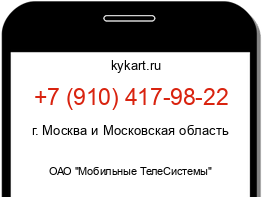 kykart.ru

+7 (910) 417-98-22

г. Москва и Московская область

ОАО "Мобильные ТелеСистемы"